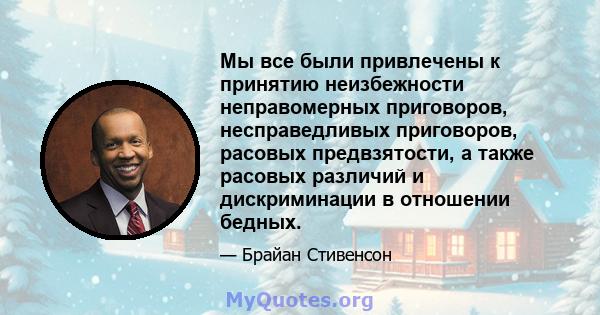 Мы все были привлечены к принятию неизбежности неправомерных приговоров, несправедливых приговоров, расовых предвзятости, а также расовых различий и дискриминации в отношении бедных.

— Брайан Стивенсон

MyQuotes.org